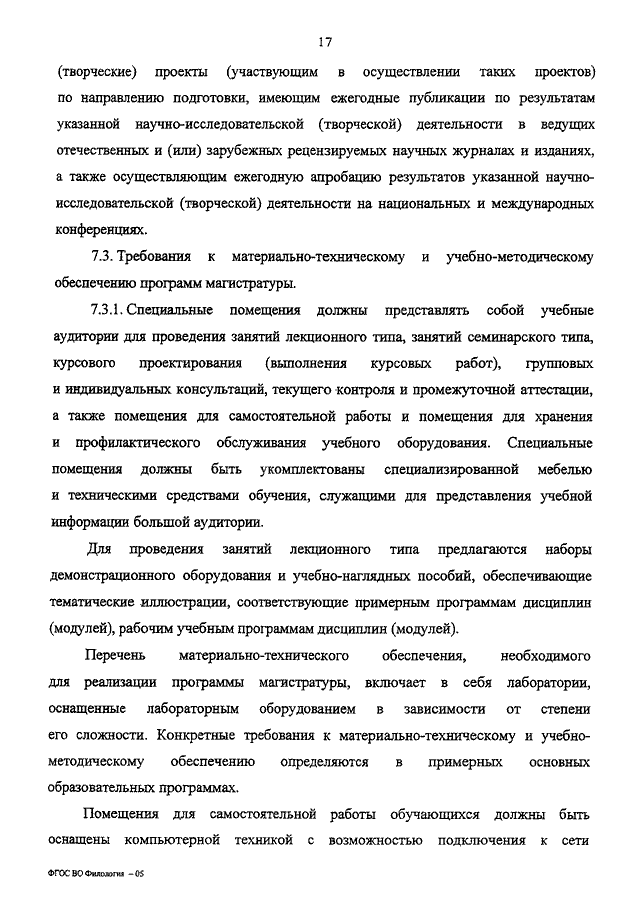 17

(творческие) проекты (участвующим в осуществлении таких проектов) по направлению подготовки, имеющим ежегодные публикации по результатам указанной научно-исследовательской (творческой) деятельности в ведущих отечественных и (или) зарубежных рецензируемых научных журналах и изданиях, а также осуществляющим ежегодную апробацию результатов указанной научно-исследовательской (творческой) деятельности на национальных и международных конференциях.

7.3. Требования к материально-техническому и учебно-методическому обеспечению программ магистратуры.

7.3.1. Специальные помещения должны представлять собой учебные аудитории для проведения занятий лекционного типа, занятий семинарского типа, курсового проектирования (выполнения курсовых работ), групповых и индивидуальных консультаций, текущего контроля и промежуточной аттестации, а также помещения для самостоятельной работы и помещения для хранения и профилактического обслуживания учебного оборудования. Специальные помещения должны быть укомплектованы специализированной мебелью и техническими средствами обучения, служащими для представления учебной информации большой аудитории.

Для проведения занятий лекционного типа предлагаются наборы демонстрационного оборудования и учебно-наглядных пособий, обеспечивающие тематические иллюстрации, соответствующие примерным программам дисциплин (модулей), рабочим учебным программам дисциплин (модулей).

Перечень материально-технического обеспечения, необходимого для реализации программы магистратуры, включает в себя лаборатории, оснащенные лабораторным оборудованием в зависимости от степени его сложности. Конкретные требования к материально-техническому и учебно-методическому обеспечению определяются в примерных основных образовательных программах.

Помещения для самостоятельной работы обучающихся должны быть оснащены компьютерной техникой с возможностью подключения к сети

ФГОС ВО Филология – 05